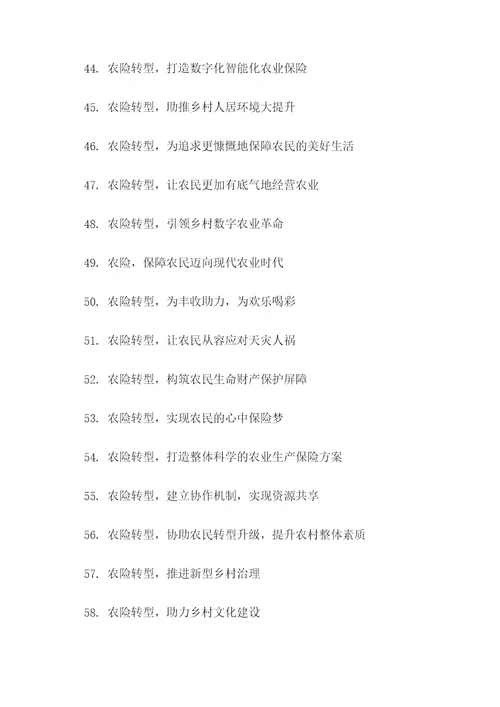 44. 农险转型，打造数字化智能化农业保险

45. 农险转型，助推乡村人居环境大提升

46. 农险转型，为追求更慷慨地保障农民的美好生活

47. 农险转型，让农民更加有底气地经营农业

48. 农险转型，引领乡村数字农业革命

49. 农险，保障农民迈向现代农业时代

50. 农险转型，为丰收助力，为欢乐喝彩

51. 农险转型，让农民从容应对天灾人祸

52. 农险转型，构筑农民生命财产保护屏障

53. 农险转型，实现农民的心中保险梦

54. 农险转型，打造整体科学的农业生产保险方案

55. 农险转型，建立协作机制，实现资源共享

56. 农险转型，协助农民转型升级，提升农村整体素质

57. 农险转型，推进新型乡村治理

58. 农险转型，助力乡村文化建设